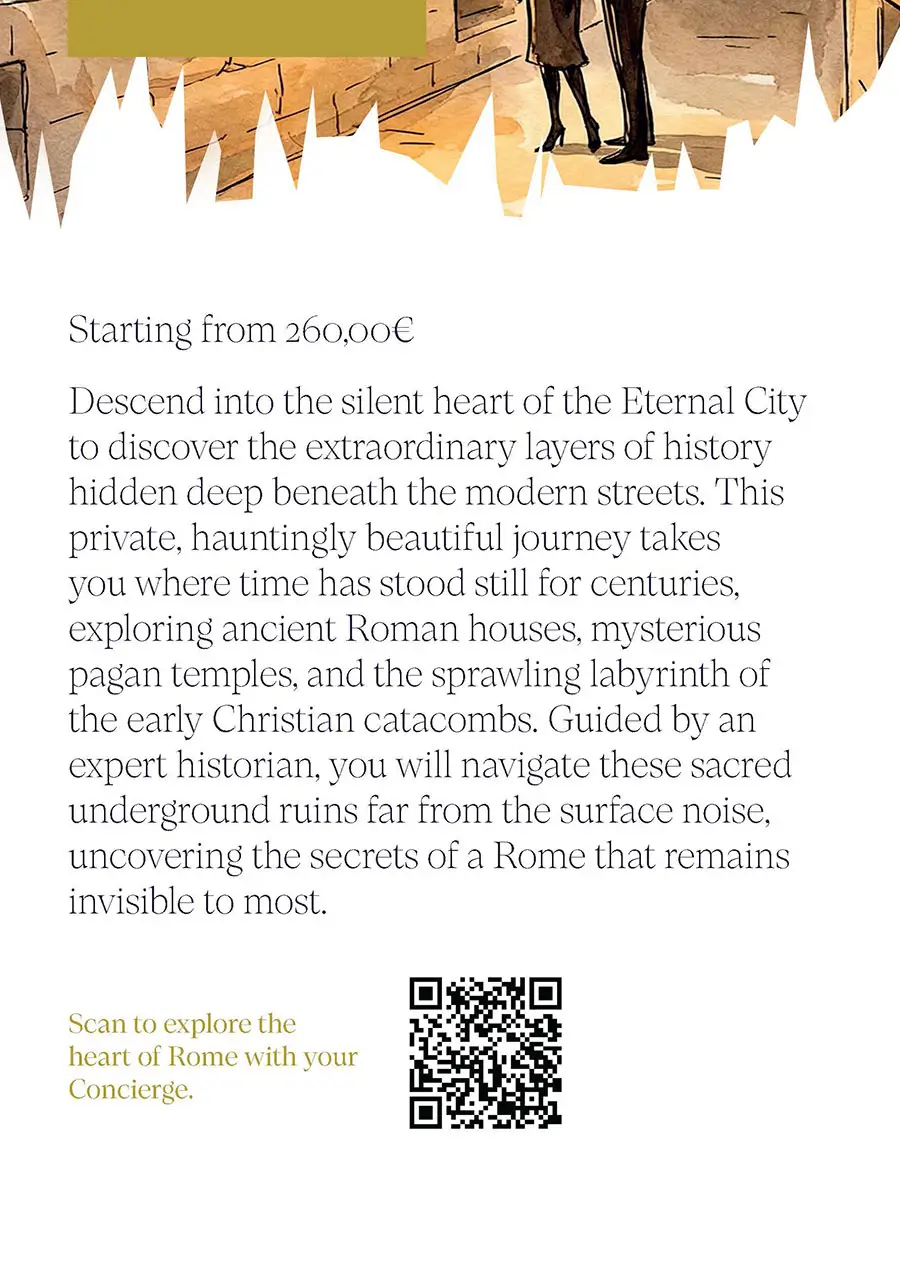 Starting from 260,00€

Descend into the silent heart of the Eternal City to discover the extraordinary layers of history hidden deep beneath the modern streets. This private, hauntingly beautiful journey takes you where time has stood still for centuries, exploring ancient Roman houses, mysterious pagan temples, and the sprawling labyrinth of the early Christian catacombs. Guided by an expert historian, you will navigate these sacred underground ruins far from the surface noise, uncovering the secrets of a Rome that remains invisible to most.

Scan to explore the heart of Rome with your Concierge.